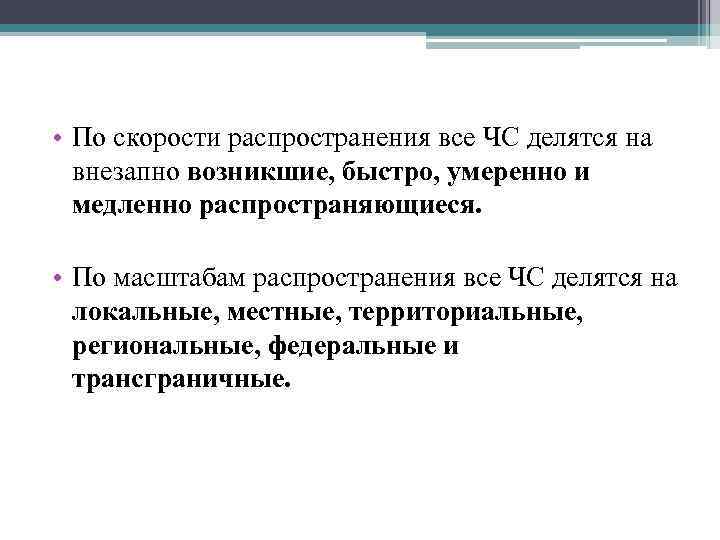 • По скорости распространения все ЧС делятся на внезапно возникшие, быстро, умеренно и медленно распространяющиеся.

• По масштабам распространения все ЧС делятся на локальные, местные, территориальные, региональные, федеральные и трансграничные.